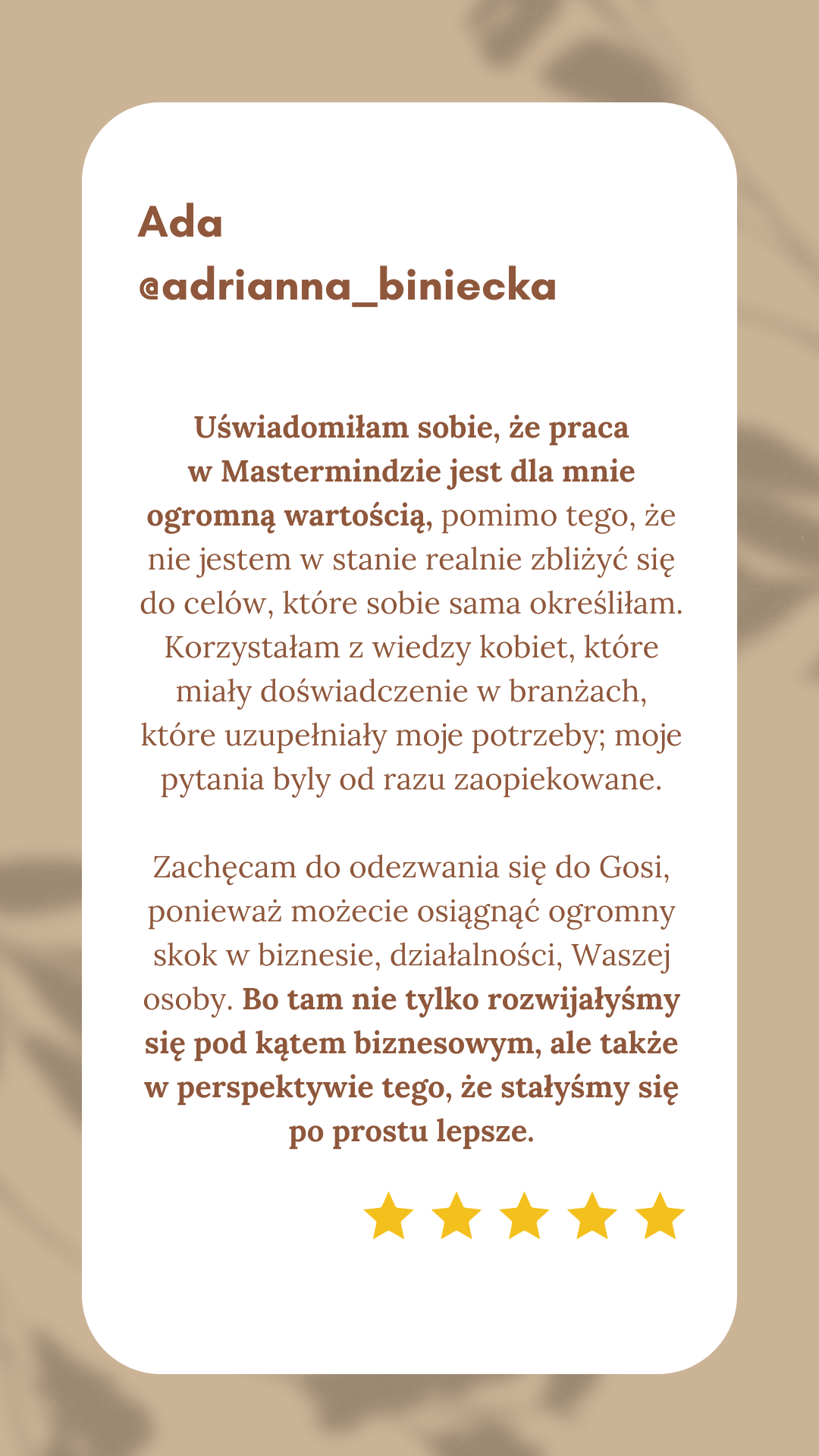 Ada
@adrianna_biniecka

Uświadomiłam sobie, że praca w Mastermindzie jest dla mnie ogromną wartością, pomimo tego, że nie jestem w stanie realnie zbliżyć się do celów, które sobie sama określiłam. Korzystałam z wiedzy kobiet, które miały doświadczenie w branżach, które uzupełniały moje potrzeby; moje pytania byly od razu zaopiekowane.

Zachęcam do odezwania się do Gosi, ponieważ możecie osiągnąć ogromny skok w biznesie, działalności, Waszej osoby. Bo tam nie tylko rozwijałyśmy się pod kątem biznesowym, ale także w perspektywie tego, że stałyśmy się po prostu lepsze.